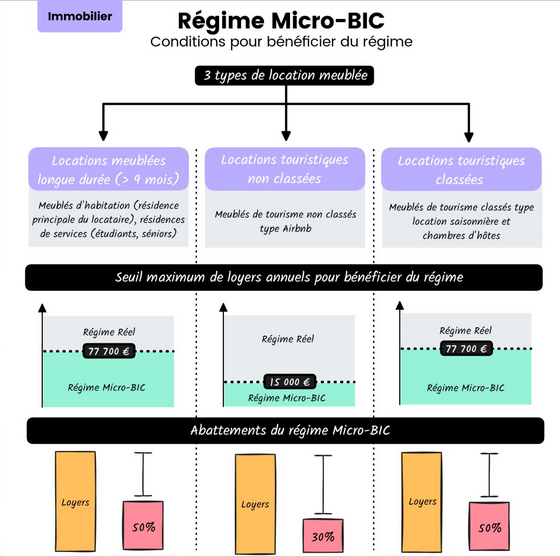 Immobilier

Régime Micro-BIC
Conditions pour bénéficier du régime

3 types de location meublée

Locations meublées longue durée (> 9 mois)

Meublés d'habitation (résidence principale du locataire), résidences de services (étudiants, séniors)

Locations touristiques non classées

Meublés de tourisme non classés type Airbnb

Locations touristiques classées

Meublés de tourisme classés type location saisonnière et chambres d'hôtes

Seuil maximum de loyers annuels pour bénéficier du régime

Régime Réel
77 700 €
Régime Micro-BIC

Régime Réel
15 000 €
Régime Micro-BIC

Régime Réel
77 700 €
Régime Micro-BIC

Abattements du régime Micro-BIC

Loyers
50%

Loyers
30%

Loyers
50%